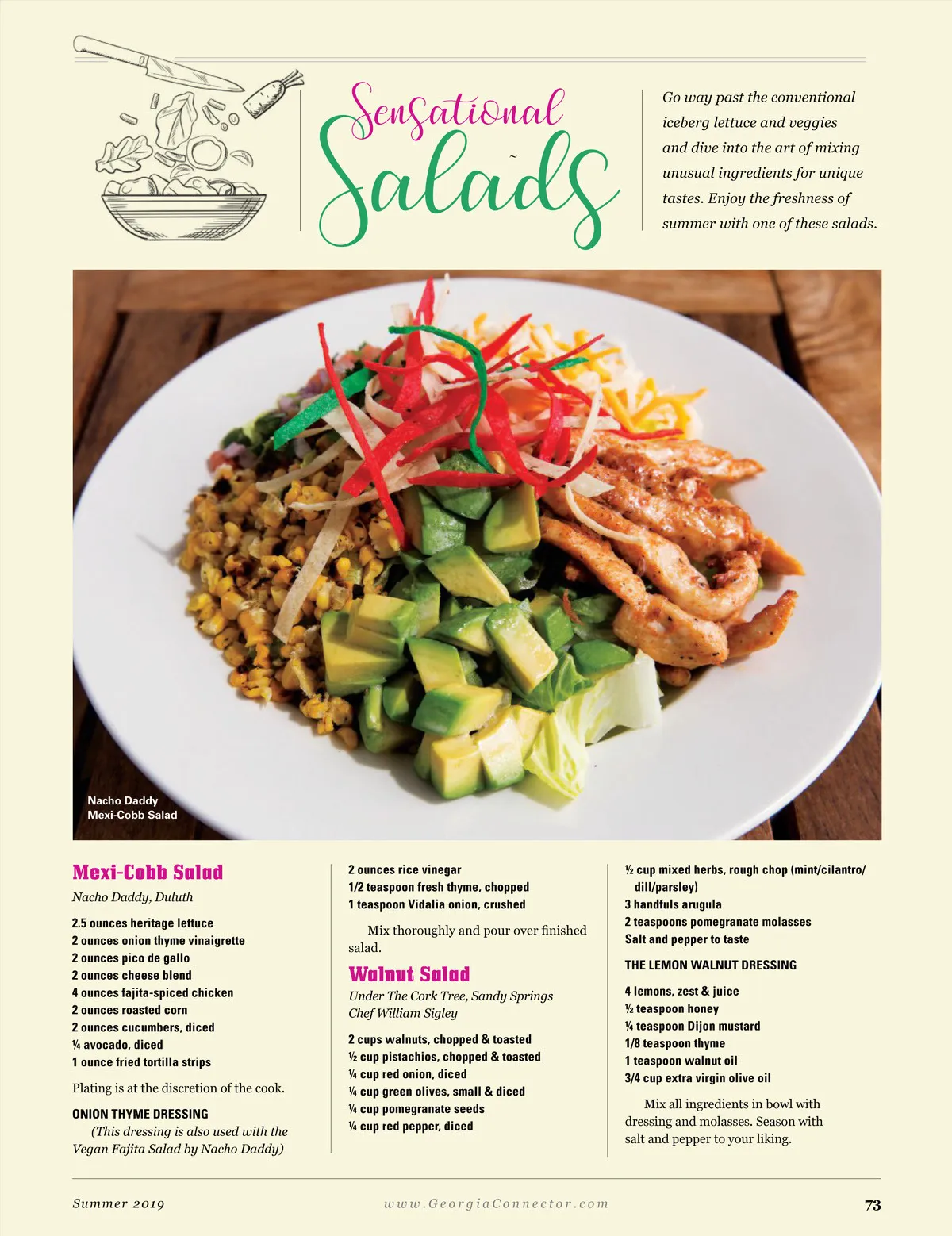 Sensational Salads

Go way past the conventional iceberg lettuce and veggies and dive into the art of mixing unusual ingredients for unique tastes. Enjoy the freshness of summer with one of these salads.

Nacho Daddy Mexi-Cobb Salad

Mexi-Cobb Salad

Nacho Daddy, Duluth

2.5 ounces heritage lettuce
2 ounces onion thyme vinaigrette
2 ounces pico de gallo
2 ounces cheese blend
4 ounces fajita-spiced chicken
2 ounces roasted corn
2 ounces cucumbers, diced
¼ avocado, diced
1 ounce fried tortilla strips

Plating is at the discretion of the cook.

ONION THYME DRESSING

(This dressing is also used with the Vegan Fajita Salad by Nacho Daddy)

2 ounces rice vinegar
1/2 teaspoon fresh thyme, chopped
1 teaspoon Vidalia onion, crushed

Mix thoroughly and pour over finished salad.

Walnut Salad

Under The Cork Tree, Sandy Springs
Chef William Sigley

2 cups walnuts, chopped & toasted
½ cup pistachios, chopped & toasted
¼ cup red onion, diced
¼ cup green olives, small & diced
¼ cup pomegranate seeds
¼ cup red pepper, diced

½ cup mixed herbs, rough chop (mint/cilantro/dill/parsley)
3 handfuls arugula
2 teaspoons pomegranate molasses
Salt and pepper to taste

THE LEMON WALNUT DRESSING

4 lemons, zest & juice
½ teaspoon honey
¼ teaspoon Dijon mustard
1/8 teaspoon thyme
1 teaspoon walnut oil
3/4 cup extra virgin olive oil

Mix all ingredients in bowl with dressing and molasses. Season with salt and pepper to your liking.

Summer 2019 www.GeorgiaConnector.com 73